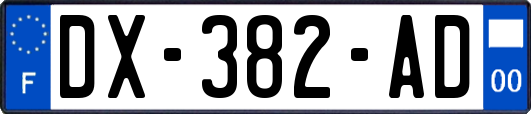 F
DX-382-AD
00